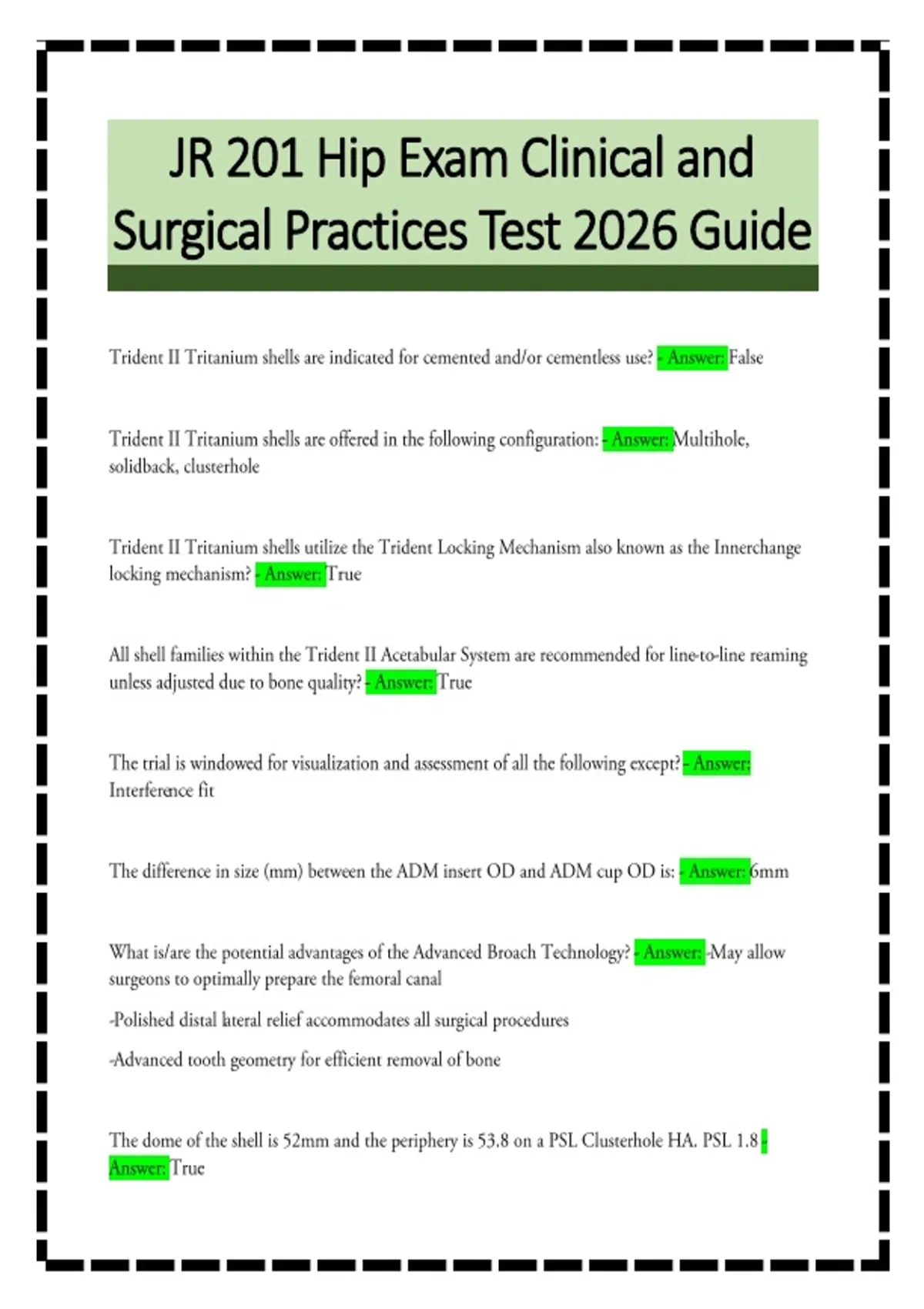 JR 201 Hip Exam Clinical and Surgical Practices Test 2026 Guide

Trident II Tritanium shells are indicated for cemented and/or cementless use? - Answer: False

Trident II Tritanium shells are offered in the following configuration: - Answer: Multihole, solidback, clusterhole

Trident II Tritanium shells utilize the Trident Locking Mechanism also known as the Innerchange locking mechanism? - Answer: True

All shell families within the Trident II Acetabular System are recommended for line-to-line reaming unless adjusted due to bone quality? - Answer: True

The trial is windowed for visualization and assessment of all the following except? - Answer: Interference fit

The difference in size (mm) between the ADM insert OD and ADM cup OD is: - Answer: 6mm

What is/are the potential advantages of the Advanced Broach Technology? - Answer: -May allow surgeons to optimally prepare the femoral canal

-Polished distal lateral relief accommodates all surgical procedures

-Advanced tooth geometry for efficient removal of bone

The dome of the shell is 52mm and the periphery is 53.8 on a PSL Clusterhole HA. PSL 1.8 - Answer: True